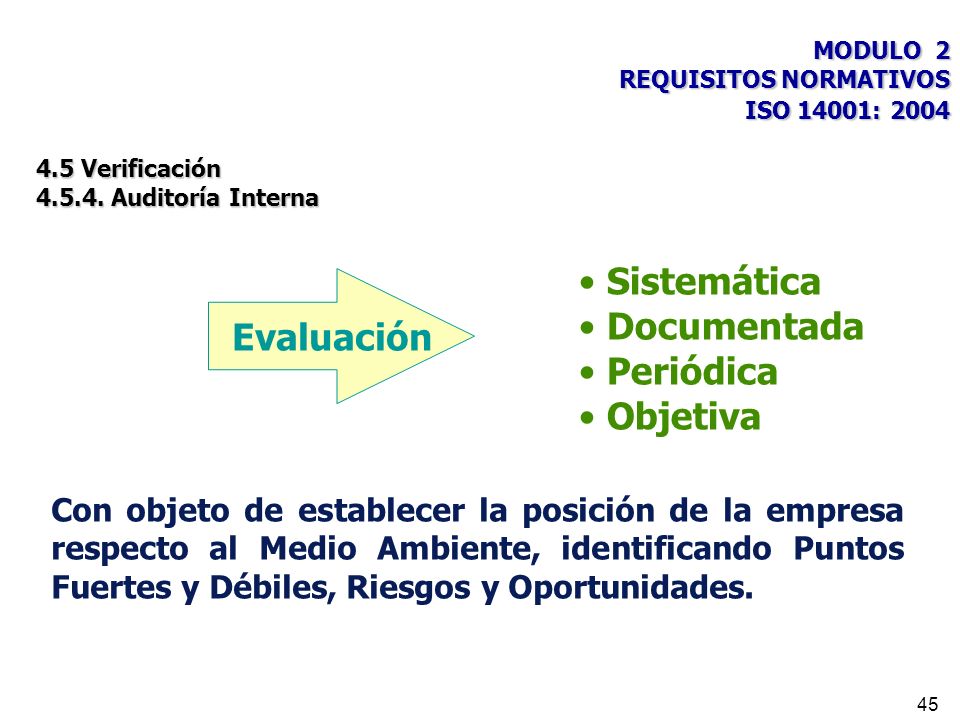 MODULO 2
REQUISITOS NORMATIVOS
ISO 14001: 2004

4.5 Verificación
4.5.4. Auditoría Interna

Evaluación

• Sistemática
• Documentada
• Periódica
• Objetiva

Con objeto de establecer la posición de la empresa respecto al Medio Ambiente, identificando Puntos Fuertes y Débiles, Riesgos y Oportunidades.

45